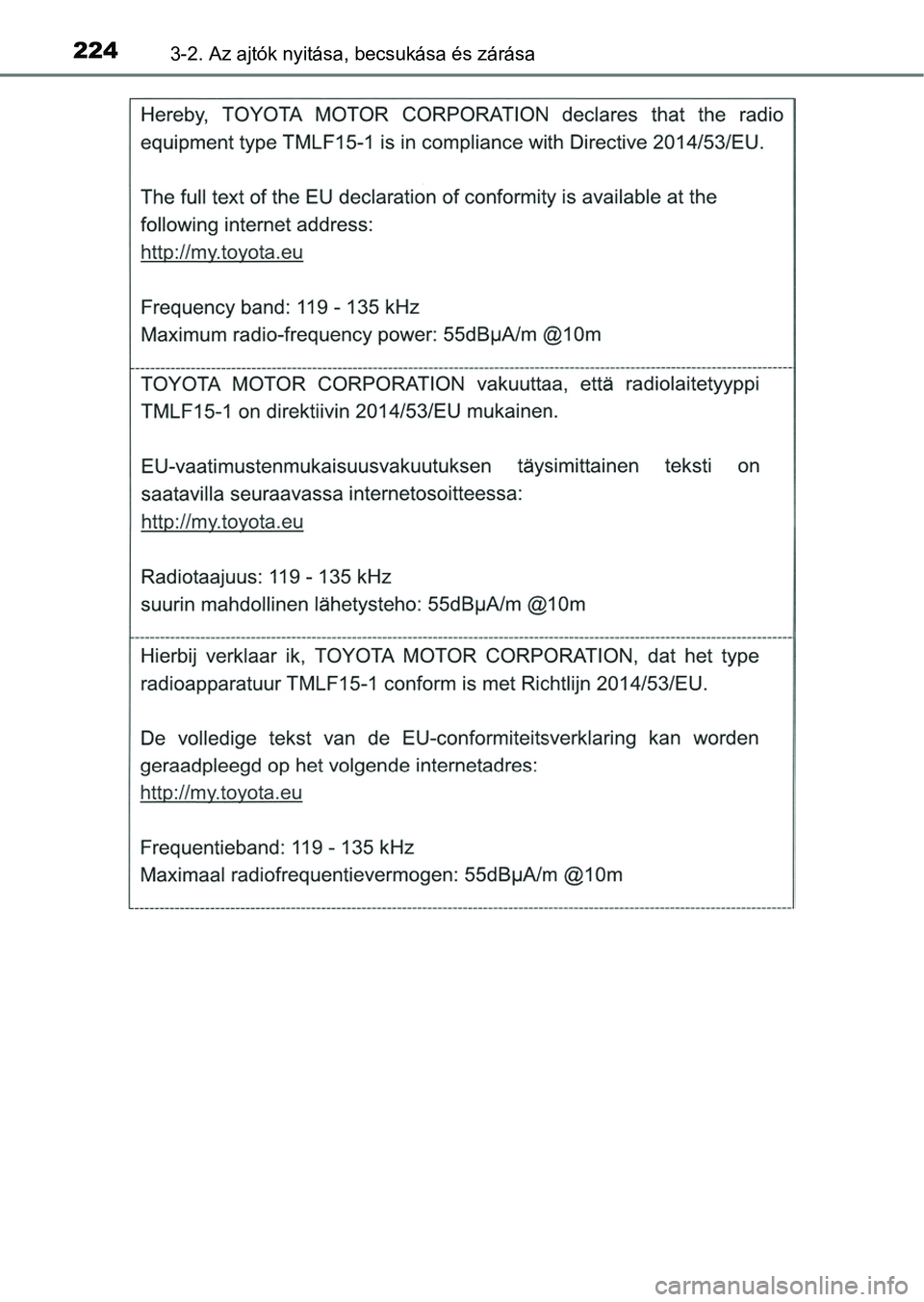 224 3-2. Az ajtók nyitása, becsukása és zárása

Hereby, TOYOTA MOTOR CORPORATION declares that the radio equipment type TMLF15-1 is in compliance with Directive 2014/53/EU.

The full text of the EU declaration of conformity is available at the following internet address:
http://my.toyota.eu

Frequency band: 119 - 135 kHz
Maximum radio-frequency power: 55dBμA/m @10m

TOYOTA MOTOR CORPORATION vakuuttaa, että radiolaitetyyppi TMLF15-1 on direktiivin 2014/53/EU mukainen.

EU-vaatimustenmukaisuusvakuutuksen täysimittainen teksti on saatavilla seuraavassa internetosoitteessa:
http://my.toyota.eu

Radiotaajuus: 119 - 135 kHz
suurin mahdollinen lähetysteho: 55dBμA/m @10m

Hierbij verklaar ik, TOYOTA MOTOR CORPORATION, dat het type radioapparatuur TMLF15-1 conform is met Richtlijn 2014/53/EU.

De volledige tekst van de EU-conformiteitsverklaring kan worden geraadpleegd op het volgende internetadres:
http://my.toyota.eu

Frequentieband: 119 - 135 kHz
Maximaal radiofrequentievermogen: 55dBμA/m @10m

carmanualsonline.info